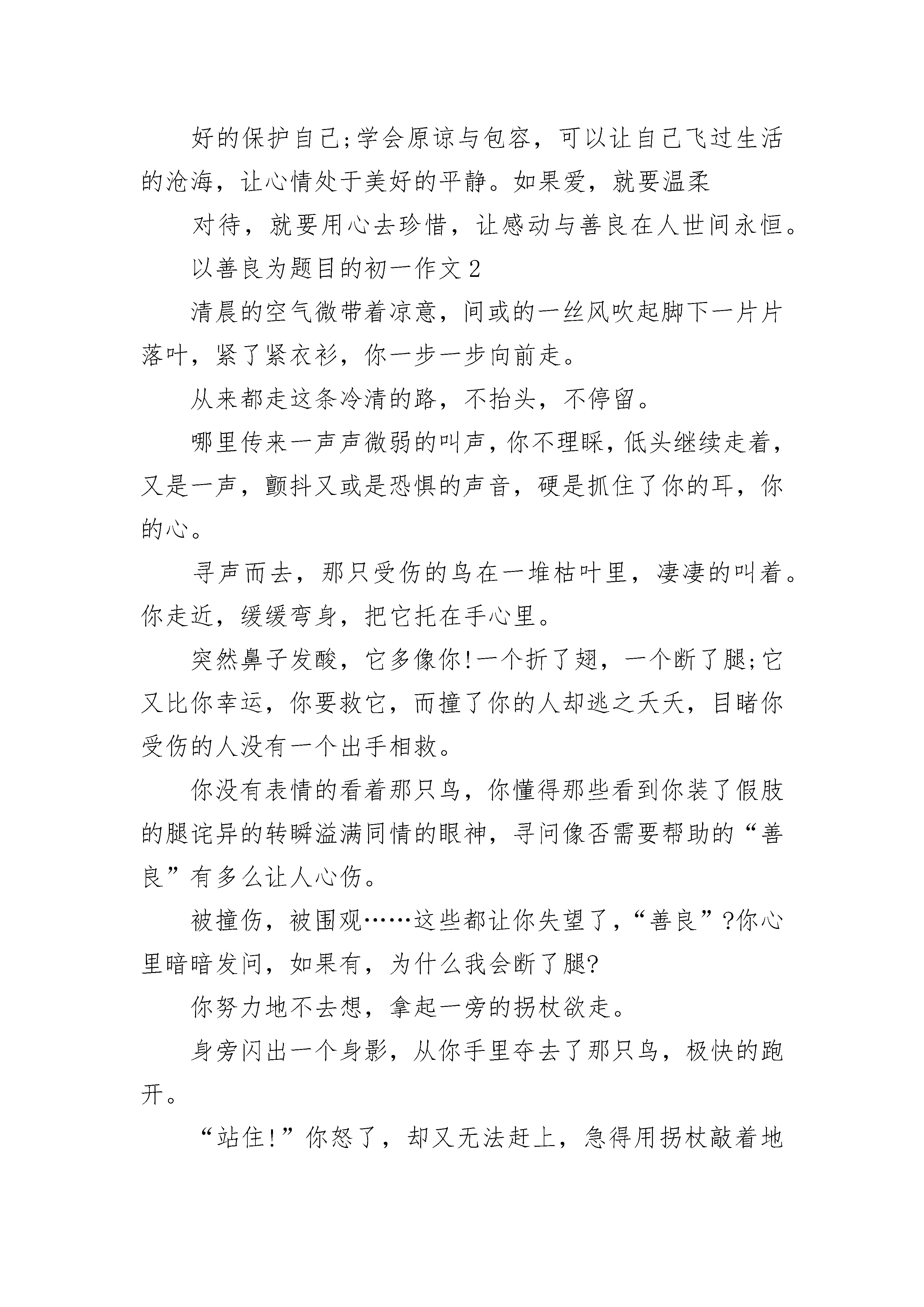 好的保护自己;学会原谅与包容，可以让自己飞过生活的沧海，让心情处于美好的平静。如果爱，就要温柔

对待，就要用心去珍惜，让感动与善良在人世间永恒。

以善良为题目的初一作文2

清晨的空气微带着凉意，间或的一丝风吹起脚下一片片落叶，紧了紧衣衫，你一步一步向前走。

从来都走这条冷清的路，不抬头，不停留。

哪里传来一声声微弱的叫声，你不理睬，低头继续走着，又是一声，颤抖又或是恐惧的声音，硬是抓住了你的耳，你的心。

寻声而去，那只受伤的鸟在一堆枯叶里，凄凄的叫着。你走近，缓缓弯身，把它托在手心里。

突然鼻子发酸，它多像你!一个折了翅，一个断了腿;它又比你幸运，你要救它，而撞了你的人却逃之夭夭，目睹你受伤的人没有一个出手相救。

你没有表情的看着那只鸟，你懂得那些看到你装了假肢的腿诧异的转瞬溢满同情的眼神，寻问像否需要帮助的“善良”有多么让人心伤。

被撞伤，被围观……这些都让你失望了，“善良”?你心里暗暗发问，如果有，为什么我会断了腿?

你努力地不去想，拿起一旁的拐杖欲走。

身旁闪出一个身影，从你手里夺去了那只鸟，极快的跑开。

“站住!”你怒了，却又无法赶上，急得用拐杖敲着地